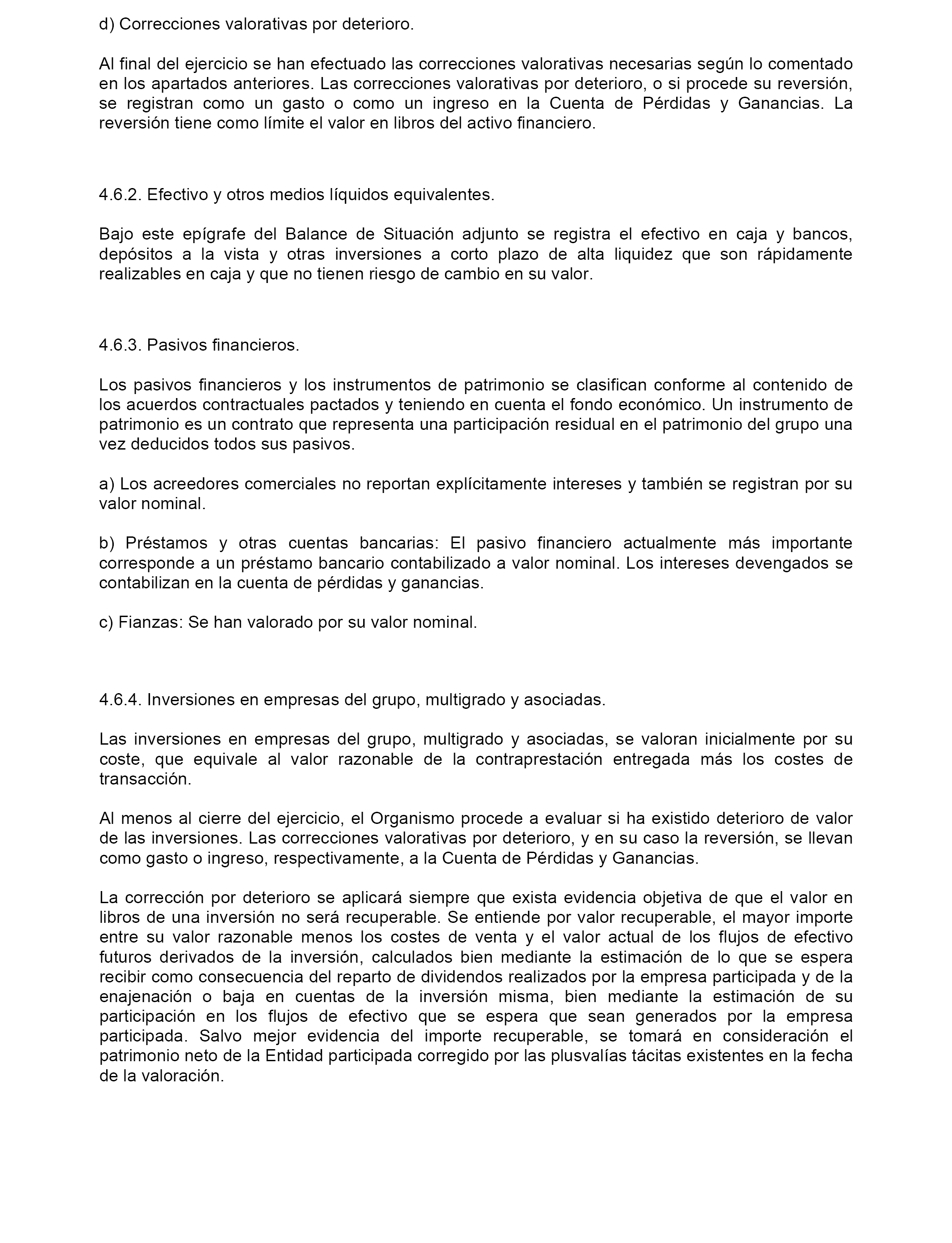 d) Correcciones valorativas por deterioro.

Al final del ejercicio se han efectuado las correcciones valorativas necesarias según lo comentado en los apartados anteriores. Las correcciones valorativas por deterioro, o si procede su reversión, se registran como un gasto o como un ingreso en la Cuenta de Pérdidas y Ganancias. La reversión tiene como límite el valor en libros del activo financiero.

4.6.2. Efectivo y otros medios líquidos equivalentes.

Bajo este epígrafe del Balance de Situación adjunto se registra el efectivo en caja y bancos, depósitos a la vista y otras inversiones a corto plazo de alta liquidez que son rápidamente realizables en caja y que no tienen riesgo de cambio en su valor.

4.6.3. Pasivos financieros.

Los pasivos financieros y los instrumentos de patrimonio se clasifican conforme al contenido de los acuerdos contractuales pactados y teniendo en cuenta el fondo económico. Un instrumento de patrimonio es un contrato que representa una participación residual en el patrimonio del grupo una vez deducidos todos sus pasivos.

a) Los acreedores comerciales no reportan explícitamente intereses y también se registran por su valor nominal.

b) Préstamos y otras cuentas bancarias: El pasivo financiero actualmente más importante corresponde a un préstamo bancario contabilizado a valor nominal. Los intereses devengados se contabilizan en la cuenta de pérdidas y ganancias.

c) Fianzas: Se han valorado por su valor nominal.

4.6.4. Inversiones en empresas del grupo, multigrado y asociadas.

Las inversiones en empresas del grupo, multigrado y asociadas, se valoran inicialmente por su coste, que equivale al valor razonable de la contraprestación entregada más los costes de transacción.

Al menos al cierre del ejercicio, el Organismo procede a evaluar si ha existido deterioro de valor de las inversiones. Las correcciones valorativas por deterioro, y en su caso la reversión, se llevan como gasto o ingreso, respectivamente, a la Cuenta de Pérdidas y Ganancias.

La corrección por deterioro se aplicará siempre que exista evidencia objetiva de que el valor en libros de una inversión no será recuperable. Se entiende por valor recuperable, el mayor importe entre su valor razonable menos los costes de venta y el valor actual de los flujos de efectivo futuros derivados de la inversión, calculados bien mediante la estimación de lo que se espera recibir como consecuencia del reparto de dividendos realizados por la empresa participada y de la enajenación o baja en cuentas de la inversión misma, bien mediante la estimación de su participación en los flujos de efectivo que se espera que sean generados por la empresa participada. Salvo mejor evidencia del importe recuperable, se tomará en consideración el patrimonio neto de la Entidad participada corregido por las plusvalías tácitas existentes en la fecha de la valoración.